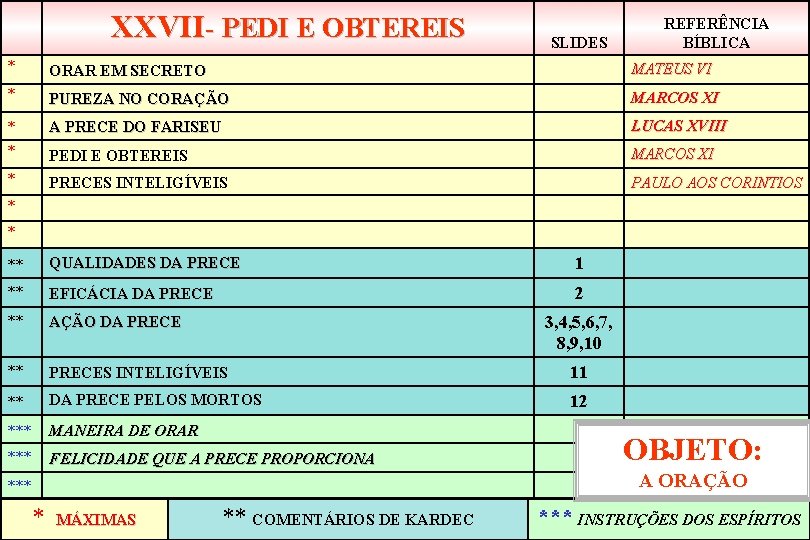 | | XXVII- PEDI E OBTEREIS | SLIDES | REFERÊNCIA BÍBLICA |
|---|---|---|---|
| * | ORAR EM SECRETO | | MATEUS VI |
| * | PUREZA NO CORAÇÃO | | MARCOS XI |
| * | A PRECE DO FARISEU | | LUCAS XVIII |
| * | PEDI E OBTEREIS | | MARCOS XI |
| * | PRECES INTELIGÍVEIS | | PAULO AOS CORINTIOS |
| * | | | |
| * | | | |
| ** | QUALIDADES DA PRECE | 1 | |
| ** | EFICÁCIA DA PRECE | 2 | |
| ** | AÇÃO DA PRECE | 3,4,5,6,7, 8,9,10 | |
| ** | PRECES INTELIGÍVEIS | 11 | |
| ** | DA PRECE PELOS MORTOS | 12 | |
| *** | MANEIRA DE ORAR | | |
| *** | FELICIDADE QUE A PRECE PROPORCIONA | | |
| *** | | | |

OBJETO:
A ORAÇÃO

* MÁXIMAS
** COMENTÁRIOS DE KARDEC
*** INSTRUÇÕES DOS ESPÍRITOS